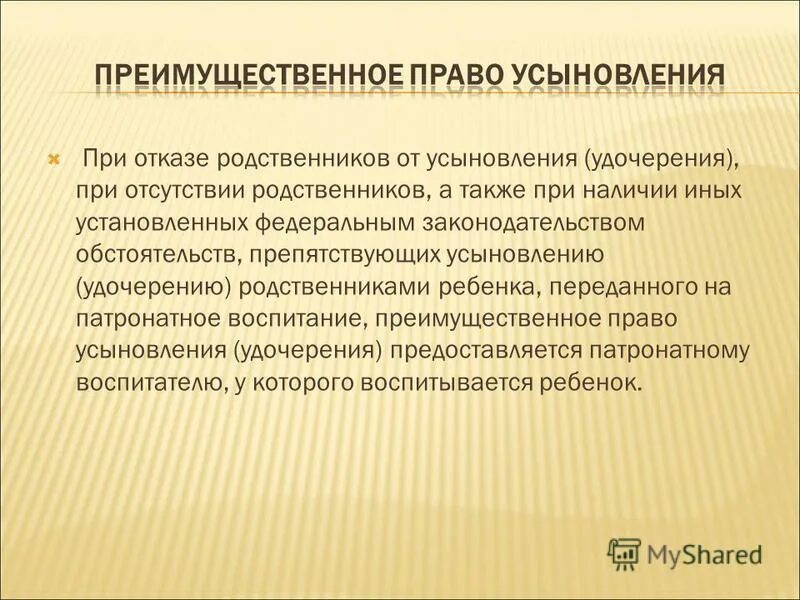 ПРЕИМУЩЕСТВЕННОЕ ПРАВО УСЫНОВЛЕНИЯ

При отказе родственников от усыновления (удочерения), при отсутствии родственников, а также при наличии иных установленных федеральным законодательством обстоятельств, препятствующих усыновлению (удочерению) родственниками ребенка, переданного на патронатное воспитание, преимущественное право усыновления (удочерения) предоставляется патронатному воспитателю, у которого воспитывается ребенок.

MyShared